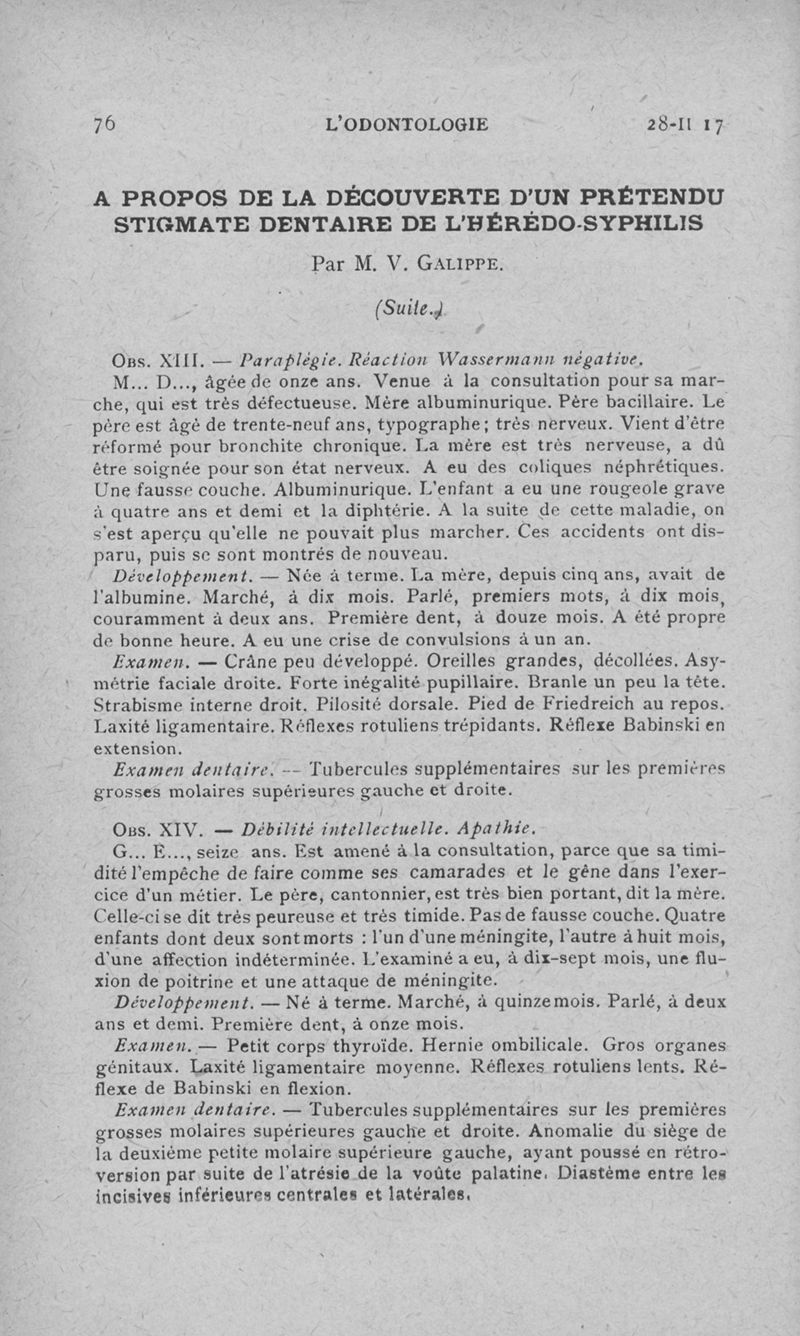 76 L'ODONTOLOGIE 28-II 17

A PROPOS DE LA DÉCOUVERTE D'UN PRÉTENDU STIGMATE DENTAIRE DE L'HÉRÉDO-SYPHILIS

Par M. V. Galippe.

(Suite.)

Obs. XIII. — Paraplégie. Réaction Wassermann négative.

M... D..., âgée de onze ans. Venue à la consultation pour sa marche, qui est très défectueuse. Mère albuminurique. Père bacillaire. Le père est âgé de trente-neuf ans, typographe; très nerveux. Vient d'être réformé pour bronchite chronique. La mère est très nerveuse, a dû être soignée pour son état nerveux. A eu des coliques néphrétiques. Une fausse couche. Albuminurique. L'enfant a eu une rougeole grave à quatre ans et demi et la diphtérie. A la suite de cette maladie, on s'est aperçu qu'elle ne pouvait plus marcher. Ces accidents ont disparu, puis se sont montrés de nouveau.

Développement. — Née à terme. La mère, depuis cinq ans, avait de l'albumine. Marché, à dix mois. Parlé, premiers mots, à dix mois, couramment à deux ans. Première dent, à douze mois. A été propre de bonne heure. A eu une crise de convulsions à un an.

Examen. — Crâne peu développé. Oreilles grandes, décollées. Asymétrie faciale droite. Forte inégalité pupillaire. Branle un peu la tête. Strabisme interne droit. Pilosité dorsale. Pied de Friedreich au repos. Laxité ligamentaire. Réflexes rotuliens trépidants. Réflexe Babinski en extension.

Examen dentaire. — Tubercules supplémentaires sur les premières grosses molaires supérieures gauche et droite.

Obs. XIV. — Débilité intellectuelle. Apathie.

G... E..., seize ans. Est amené à la consultation, parce que sa timidité l'empêche de faire comme ses camarades et le gêne dans l'exercice d'un métier. Le père, cantonnier, est très bien portant, dit la mère. Celle-ci se dit très peureuse et très timide. Pas de fausse couche. Quatre enfants dont deux sont morts : l'un d'une méningite, l'autre à huit mois, d'une affection indéterminée. L'examiné a eu, à dix-sept mois, une fluxion de poitrine et une attaque de méningite.

Développement. — Né à terme. Marché, à quinze mois. Parlé, à deux ans et demi. Première dent, à onze mois.

Examen. — Petit corps thyroïde. Hernie ombilicale. Gros organes génitaux. Laxité ligamentaire moyenne. Réflexes rotuliens lents. Réflexe de Babinski en flexion.

Examen dentaire. — Tubercules supplémentaires sur les premières grosses molaires supérieures gauche et droite. Anomalie du siège de la deuxième petite molaire supérieure gauche, ayant poussé en rétroversion par suite de l'atrésie de la voûte palatine. Diastème entre les incisives inférieures centrales et latérales.